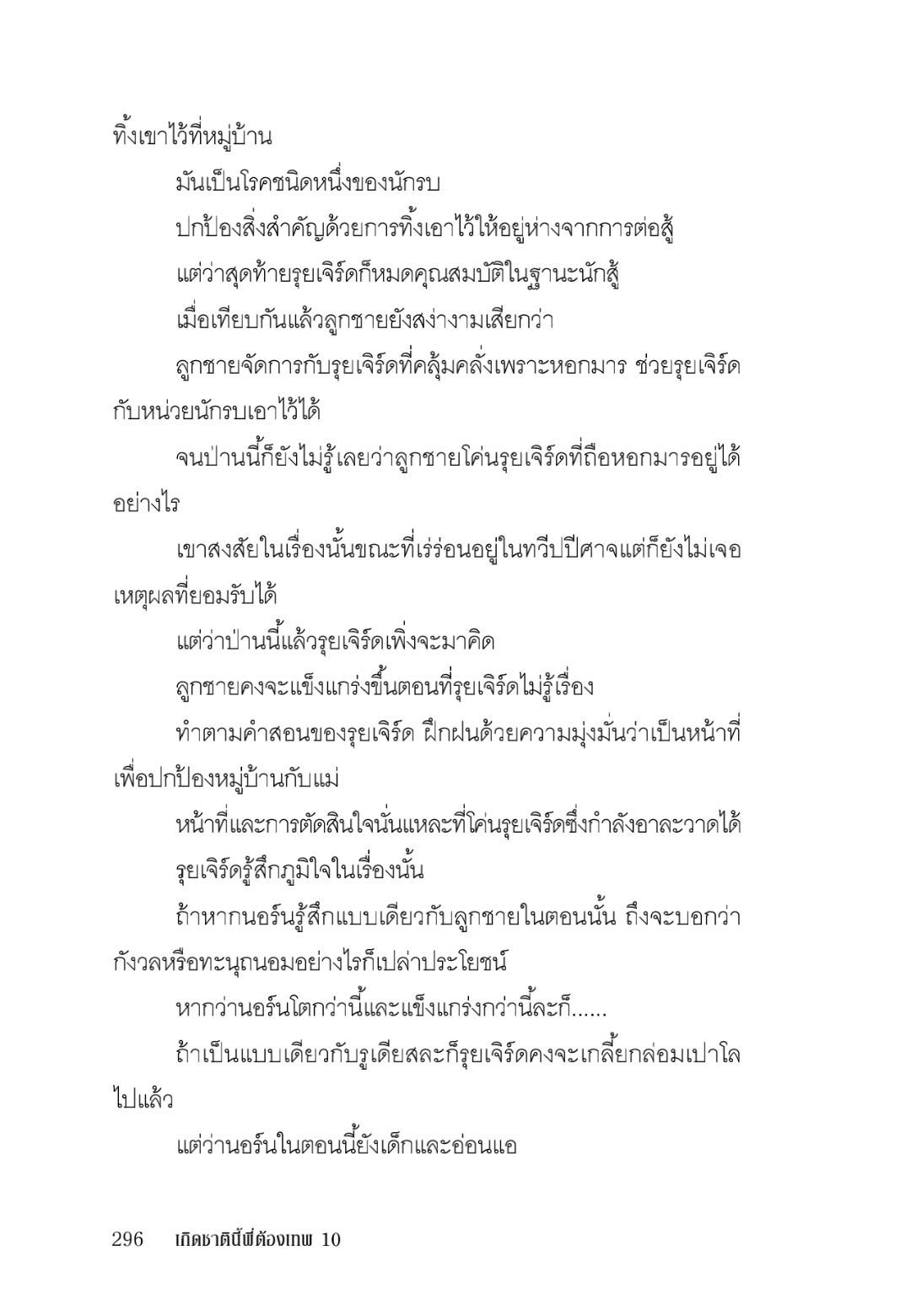 ทิ้งเขาไว้ที่หมู่บ้าน

มันเป็นโรคชนิดหนึ่งของนักรบ

ปกป้องสิ่งสำคัญด้วยการทิ้งเอาไว้ให้อยู่ห่างจากการต่อสู้

แต่ว่าสุดท้ายรุยเจิร์ดก็หมดคุณสมบัติในฐานะนักสู้

เมื่อเทียบกันแล้วลูกชายยังสง่างามเสียกว่า

ลูกชายจัดการกับรุยเจิร์ดที่คลุ้มคลั่งเพราะหอกมาร ช่วยรุยเจิร์ดกับหน่วยนักรบเอาไว้ได้

จนป่านนี้ก็ยังไม่รู้เลยว่าลูกชายโค่นรุยเจิร์ดที่ถือหอกมารอยู่ได้อย่างไร

เขาสงสัยในเรื่องนั้นขณะที่เร่ร่อนอยู่ในทวีปปีศาจแต่ก็ยังไม่เจอเหตุผลที่ยอมรับได้

แต่ว่าป่านนี้แล้วรุยเจิร์ดเพิ่งจะมาคิด

ลูกชายคงจะแข็งแกร่งขึ้นตอนที่รุยเจิร์ดไม่รู้เรื่อง

ทำตามคำสอนของรุยเจิร์ด ฝึกฝนด้วยความมุ่งมั่นว่าเป็นหน้าที่เพื่อปกป้องหมู่บ้านกับแม่

หน้าที่และการตัดสินใจนั่นแหละที่โค่นรุยเจิร์ดซึ่งกำลังอาละวาดได้

รุยเจิร์ดรู้สึกภูมิใจในเรื่องนั้น

ถ้าหากนอร์นรู้สึกแบบเดียวกับลูกชายในตอนนั้น ถึงจะบอกว่ากังวลหรือทะนุถนอมอย่างไรก็เปล่าประโยชน์

หากว่านอร์นโตกว่านี้และแข็งแกร่งกว่านี้ละก็......

ถ้าเป็นแบบเดียวกับรูเดียสละก็รุยเจิร์ดคงจะเกลี้ยกล่อมเปาโลไปแล้ว

แต่ว่านอร์นในตอนนี้ยังเด็กและอ่อนแอ

296 เกิดชาตินี้พี่ต้องเทพ 10